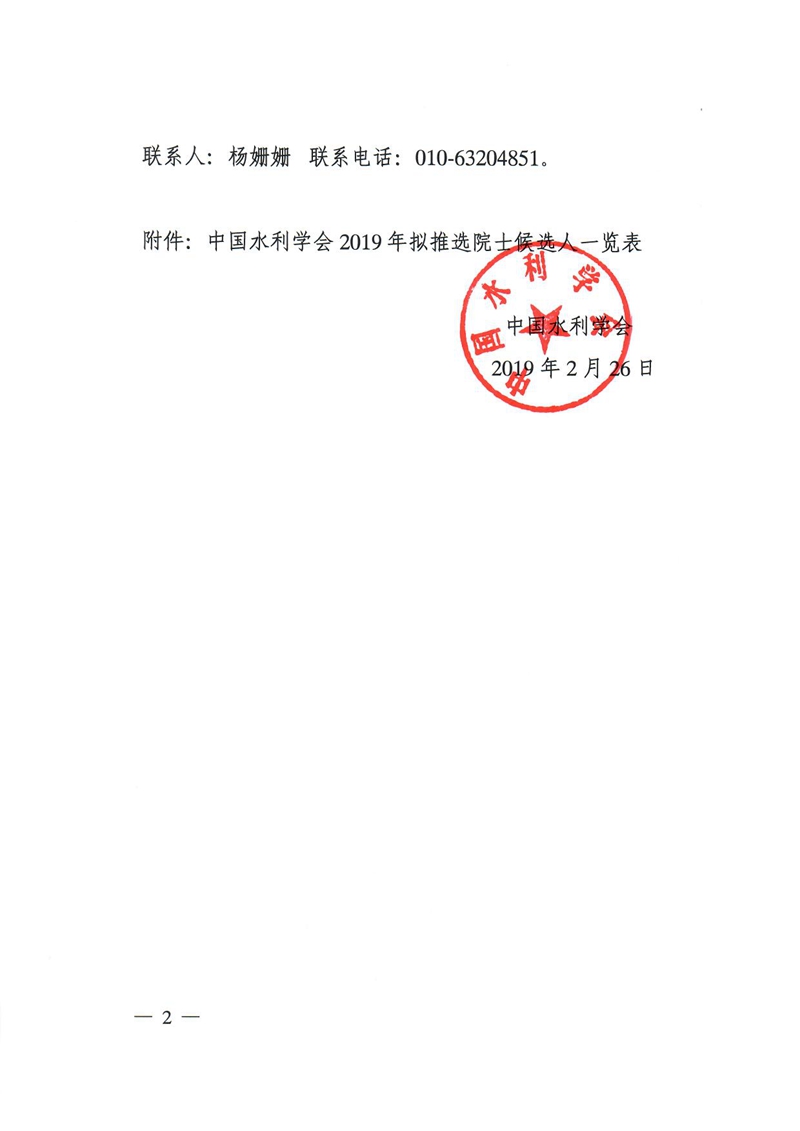 联系人：杨姗姗 联系电话：010-63204851。

附件：中国水利学会2019年拟推选院士候选人一览表

中国水利学会
2019年2月26日

中国水利学会

— 2 —